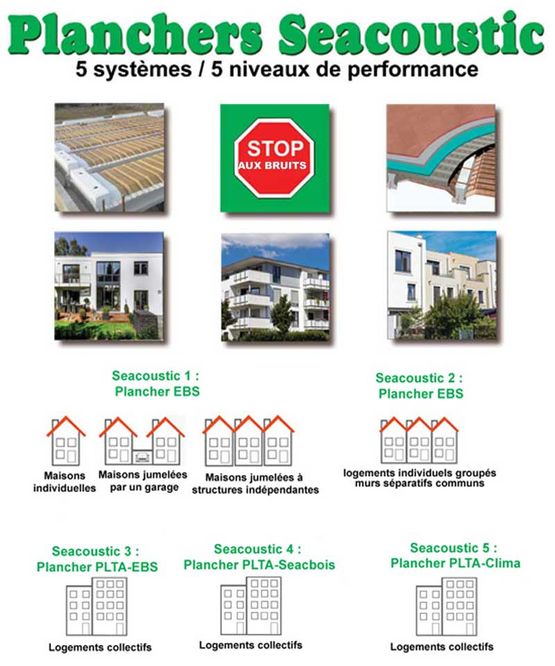 Planchers Seacoustic
5 systèmes / 5 niveaux de performance

STOP
AUX BRUITS

Seacoustic 1 :
Plancher EBS

Maisons individuelles

Maisons jumelées par un garage

Maisons jumelées à structures indépendantes

Seacoustic 2 :
Plancher EBS

logements individuels groupés murs séparatifs communs

Seacoustic 3 :
Plancher PLTA-EBS

Logements collectifs

Seacoustic 4 :
Plancher PLTA-Seacbois

Logements collectifs

Seacoustic 5 :
Plancher PLTA-Clima

Logements collectifs